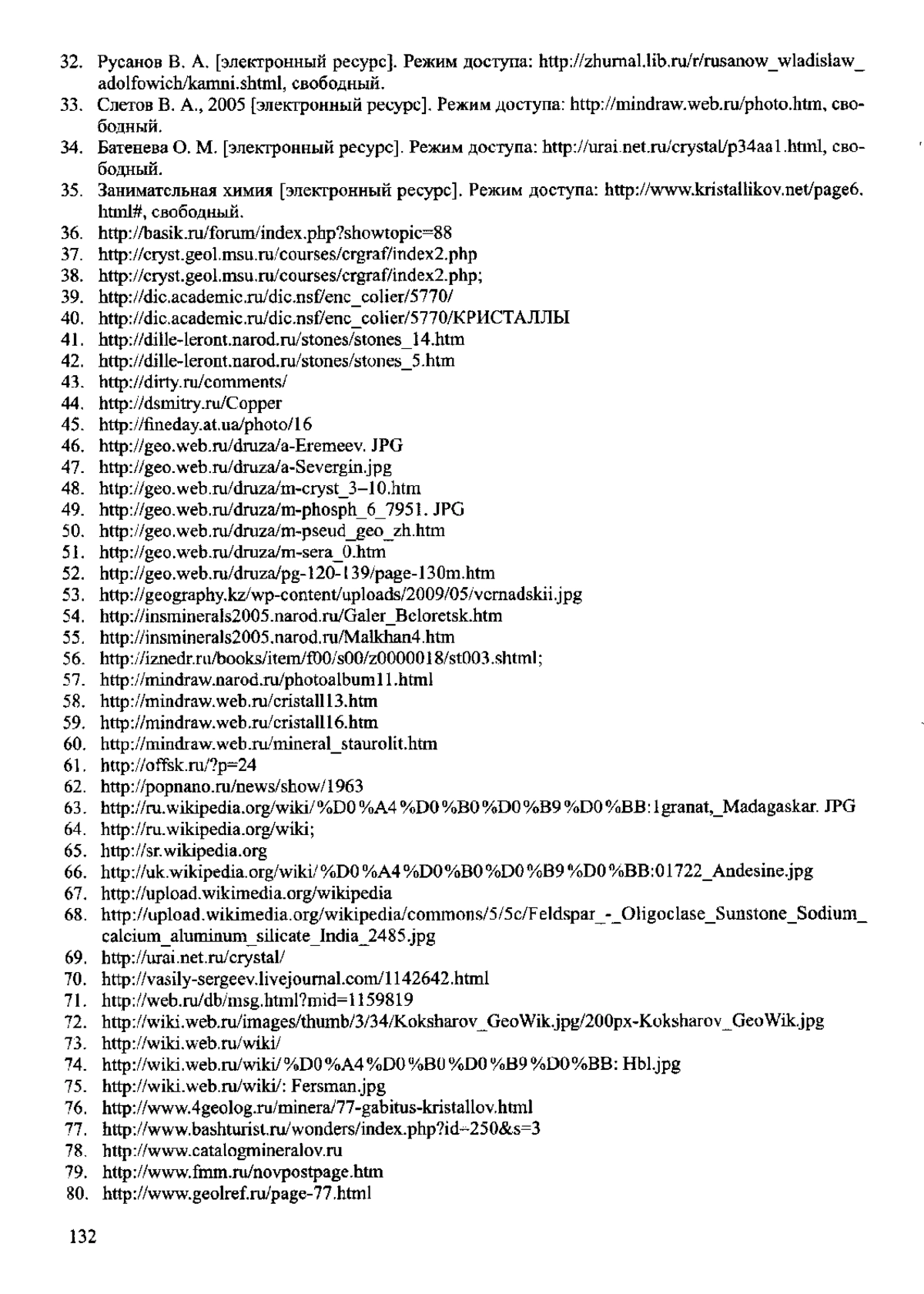 32. Русанов В. А. [электронный ресурс]. Режим доступа: http://zhurnal.lib.ru/r/rusanow_wladislaw_adolfowich/kamni.shtml, свободный.
33. Слетов В. А., 2005 [электронный ресурс]. Режим доступа: http://mindraw.web.ru/photo.htm, свободный.
34. Батенева О. М. [электронный ресурс]. Режим доступа: http://urai.net.ru/crystal/p34aa1.html, свободный.
35. Занимательная химия [электронный ресурс]. Режим доступа: http://www.kristallikov.net/page6.html#, свободный.
36. http://basik.ru/forum/index.php?showtopic=88
37. http://cryst.geol.msu.ru/courses/crgraf/index2.php
38. http://cryst.geol.msu.ru/courses/crgraf/index2.php;
39. http://dic.academic.ru/dic.nsf/enc_colier/5770/
40. http://dic.academic.ru/dic.nsf/enc_colier/5770/КРИСТАЛЛЫ
41. http://dille-leront.narod.ru/stones/stones_14.htm
42. http://dille-leront.narod.ru/stones/stones_5.htm
43. http://dirty.ru/comments/
44. http://dsmitry.ru/Copper
45. http://fineday.at.ua/photo/16
46. http://geo.web.ru/druza/a-Eremeev. JPG
47. http://geo.web.ru/druza/a-Severgin.jpg
48. http://geo.web.ru/druza/m-cryst_3–10.htm
49. http://geo.web.ru/druza/m-phosph_6_7951. JPG
50. http://geo.web.ru/druza/m-pseud_geo_zh.htm
51. http://geo.web.ru/druza/m-sera_0.htm
52. http://geo.web.ru/druza/pg-120-139/page-130m.htm
53. http://geography.kz/wp-content/uploads/2009/05/vernadskii.jpg
54. http://insminerals2005.narod.ru/Galer_Beloretsk.htm
55. http://insminerals2005.narod.ru/Malkhan4.htm
56. http://iznedr.ru/books/item/f00/s00/z0000018/st003.shtml;
57. http://mindraw.narod.ru/photoalbum11.html
58. http://mindraw.web.ru/cristall13.htm
59. http://mindraw.web.ru/cristall16.htm
60. http://mindraw.web.ru/mineral_staurolit.htm
61. http://offsk.ru/?p=24
62. http://popnano.ru/news/show/1963
63. http://ru.wikipedia.org/wiki/%D0%A4%D0%B0%D0%B9%D0%BB:1granat,_Madagaskar. JPG
64. http://ru.wikipedia.org/wiki;
65. http://sr.wikipedia.org
66. http://uk.wikipedia.org/wiki/%D0%A4%D0%B0%D0%B9%D0%BB:01722_Andesine.jpg
67. http://upload.wikimedia.org/wikipedia
68. http://upload.wikimedia.org/wikipedia/commons/5/5c/Feldspar_-_Oligoclase_Sunstone_Sodium_calcium_aluminum_silicate_India_2485.jpg
69. http://urai.net.ru/crystal/
70. http://vasily-sergeev.livejournal.com/1142642.html
71. http://web.ru/db/msg.html?mid=1159819
72. http://wiki.web.ru/images/thumb/3/34/Koksharov_GeoWik.jpg/200px-Koksharov_GeoWik.jpg
73. http://wiki.web.ru/wiki/
74. http://wiki.web.ru/wiki/%D0%A4%D0%B0%D0%B9%D0%BB: Hbl.jpg
75. http://wiki.web.ru/wiki/: Fersman.jpg
76. http://www.4geolog.ru/minera/77-gabitus-kristallov.html
77. http://www.bashturist.ru/wonders/index.php?id=250&s=3
78. http://www.catalogmineralov.ru
79. http://www.fmm.ru/novpostpage.htm
80. http://www.geolref.ru/page-77.html

132